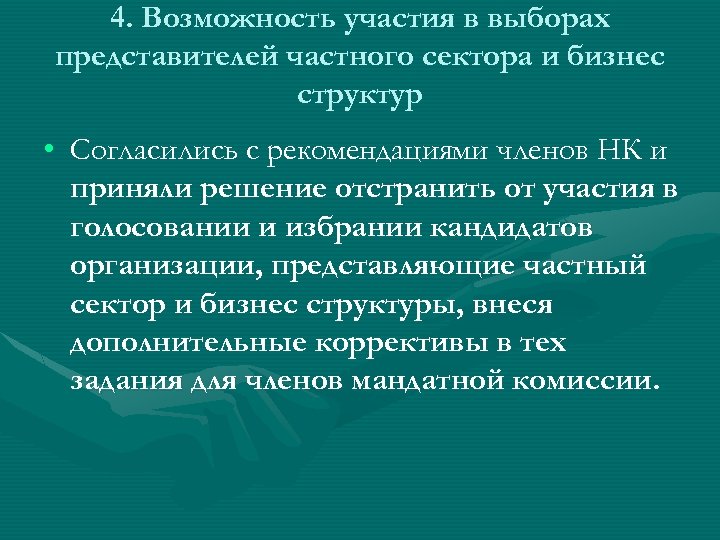 4. Возможность участия в выборах представителей частного сектора и бизнес структур

• Согласились с рекомендациями членов НК и приняли решение отстранить от участия в голосовании и избрании кандидатов организации, представляющие частный сектор и бизнес структуры, внеся дополнительные коррективы в тех задания для членов мандатной комиссии.